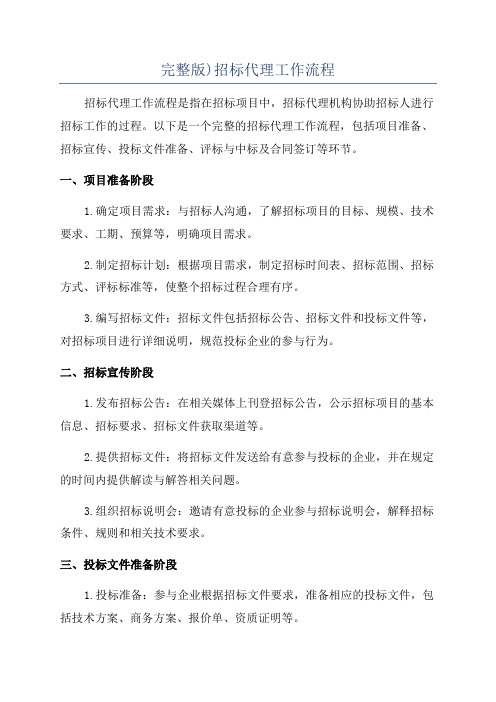 完整版)招标代理工作流程

招标代理工作流程是指在招标项目中，招标代理机构协助招标人进行招标工作的过程。以下是一个完整的招标代理工作流程，包括项目准备、招标宣传、投标文件准备、评标与中标及合同签订等环节。

一、项目准备阶段

1.确定项目需求：与招标人沟通，了解招标项目的目标、规模、技术要求、工期、预算等，明确项目需求。

2.制定招标计划：根据项目需求，制定招标时间表、招标范围、招标方式、评标标准等，使整个招标过程合理有序。

3.编写招标文件：招标文件包括招标公告、招标文件和投标文件等，对招标项目进行详细说明，规范投标企业的参与行为。

二、招标宣传阶段

1.发布招标公告：在相关媒体上刊登招标公告，公示招标项目的基本信息、招标要求、招标文件获取渠道等。

2.提供招标文件：将招标文件发送给有意参与投标的企业，并在规定的时间内提供解读与解答相关问题。

3.组织招标说明会：邀请有意投标的企业参与招标说明会，解释招标条件、规则和相关技术要求。

三、投标文件准备阶段

1.投标准备：参与企业根据招标文件要求，准备相应的投标文件，包括技术方案、商务方案、报价单、资质证明等。